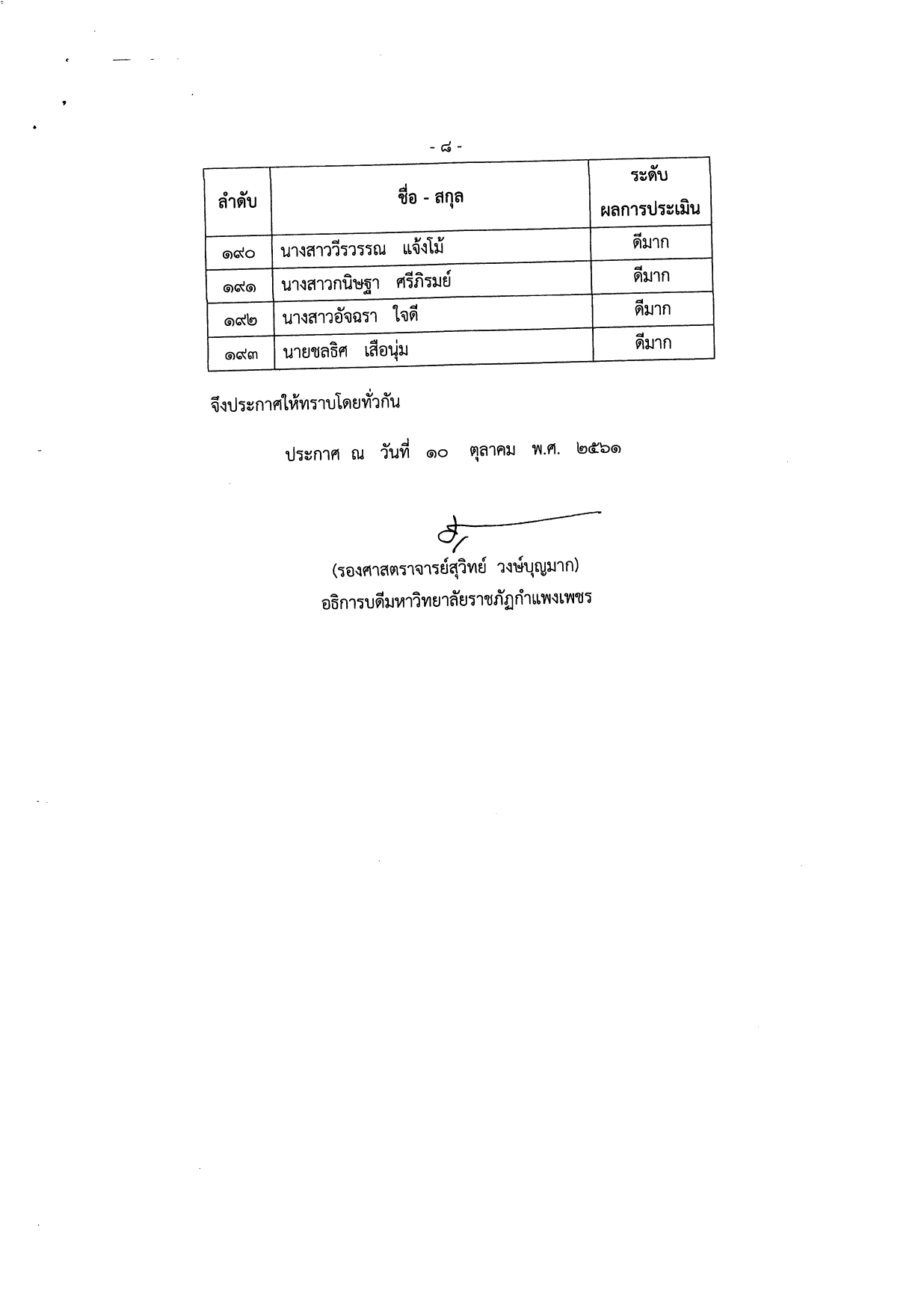 - ๘ -

| ลำดับ | ชื่อ - สกุล | ระดับ ผลการประเมิน |
|---|---|---|
| ๑๙๐ | นางสาววีรวรรณ แจ้งโม้ | ดีมาก |
| ๑๙๑ | นางสาวกนิษฐา ศรีภิรมย์ | ดีมาก |
| ๑๙๒ | นางสาวอัจฉรา ใจดี | ดีมาก |
| ๑๙๓ | นายชลธิศ เสือนุ่ม | ดีมาก |

จึงประกาศให้ทราบโดยทั่วกัน

ประกาศ ณ วันที่ ๑๐ ตุลาคม พ.ศ. ๒๕๖๑

(รองศาสตราจารย์สุวิทย์ วงษ์บุญมาก)
อธิการบดีมหาวิทยาลัยราชภัฏกำแพงเพชร